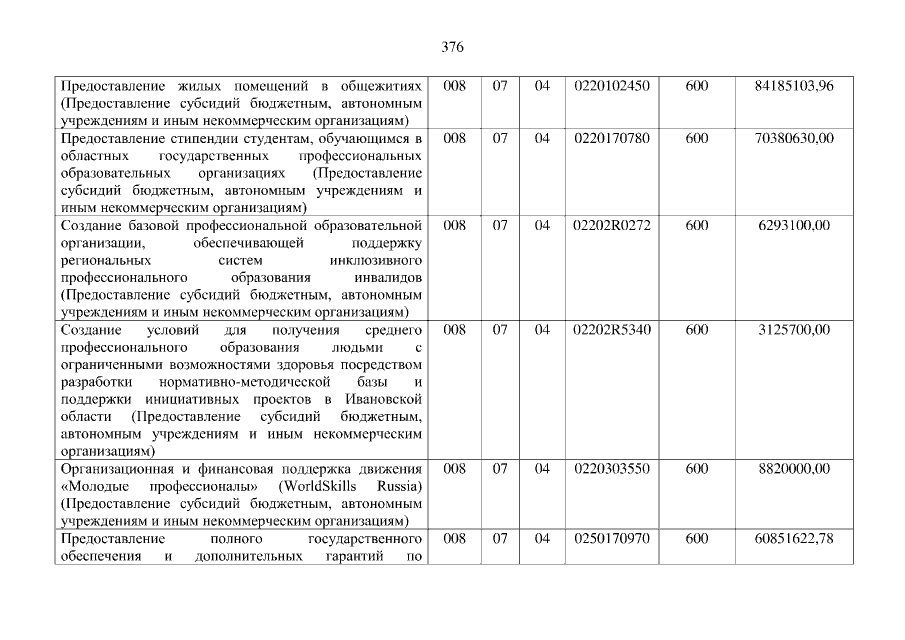 376

| Предоставление жилых помещений в общежитиях (Предоставление субсидий бюджетным, автономным учреждениям и иным некоммерческим организациям) | 008 | 07 | 04 | 0220102450 | 600 | 84185103,96 |
|---|---|---|---|---|---|---|
| Предоставление стипендии студентам, обучающимся в областных государственных профессиональных образовательных организациях (Предоставление субсидий бюджетным, автономным учреждениям и иным некоммерческим организациям) | 008 | 07 | 04 | 0220170780 | 600 | 70380630,00 |
| Создание базовой профессиональной образовательной организации, обеспечивающей поддержку региональных систем инклюзивного профессионального образования инвалидов (Предоставление субсидий бюджетным, автономным учреждениям и иным некоммерческим организациям) | 008 | 07 | 04 | 02202R0272 | 600 | 6293100,00 |
| Создание условий для получения среднего профессионального образования людьми с ограниченными возможностями здоровья посредством разработки нормативно-методической базы и поддержки инициативных проектов в Ивановской области (Предоставление субсидий бюджетным, автономным учреждениям и иным некоммерческим организациям) | 008 | 07 | 04 | 02202R5340 | 600 | 3125700,00 |
| Организационная и финансовая поддержка движения «Молодые профессионалы» (WorldSkills Russia) (Предоставление субсидий бюджетным, автономным учреждениям и иным некоммерческим организациям) | 008 | 07 | 04 | 0220303550 | 600 | 8820000,00 |
| Предоставление полного государственного обеспечения и дополнительных гарантий по | 008 | 07 | 04 | 0250170970 | 600 | 60851622,78 |